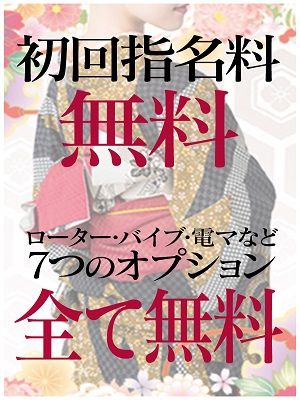 初回指名料
無料

ローター･バイブ･電マなど
7つのオプション
全て無料